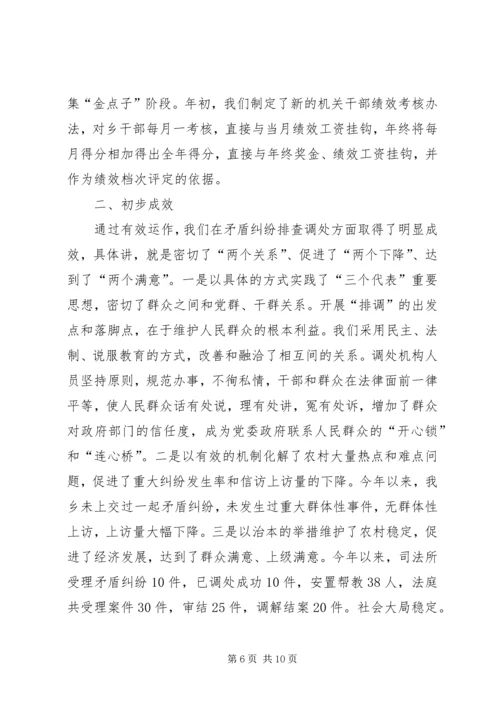 集“金点子”阶段。年初，我们制定了新的机关干部绩效考核办法，对乡干部每月一考核，直接与当月绩效工资挂钩，年终将每月得分相加得出全年得分，直接与年终奖金、绩效工资挂钩，并作为绩效档次评定的依据。

二、初步成效

通过有效运作，我们在矛盾纠纷排查调处方面取得了明显成效，具体讲，就是密切了“两个关系”、促进了“两个下降”、达到了“两个满意”。一是以具体的方式实践了“三个代表”重要思想，密切了群众之间和党群、干群关系。开展“排调”的出发点和落脚点，在于维护人民群众的根本利益。我们采用民主、法制、说服教育的方式，改善和融洽了相互间的关系。调处机构人员坚持原则，规范办事，不徇私情，干部和群众在法律面前一律平等，使人民群众话有处说，理有处讲，冤有处诉，增加了群众对政府部门的信任度，成为党委政府联系人民群众的“开心锁”和“连心桥”。二是以有效的机制化解了农村大量热点和难点问题，促进了重大纠纷发生率和信访上访量的下降。今年以来，我乡未上交过一起矛盾纠纷，未发生过重大群体性事件，无群体性上访，上访量大幅下降。三是以治本的举措维护了农村稳定，促进了经济发展，达到了群众满意、上级满意。今年以来，司法所受理矛盾纠纷10件，已调处成功10件，安置帮教38人，法庭共受理案件30件，审结25件，调解结案20件。社会大局稳定。

第6页 共10页